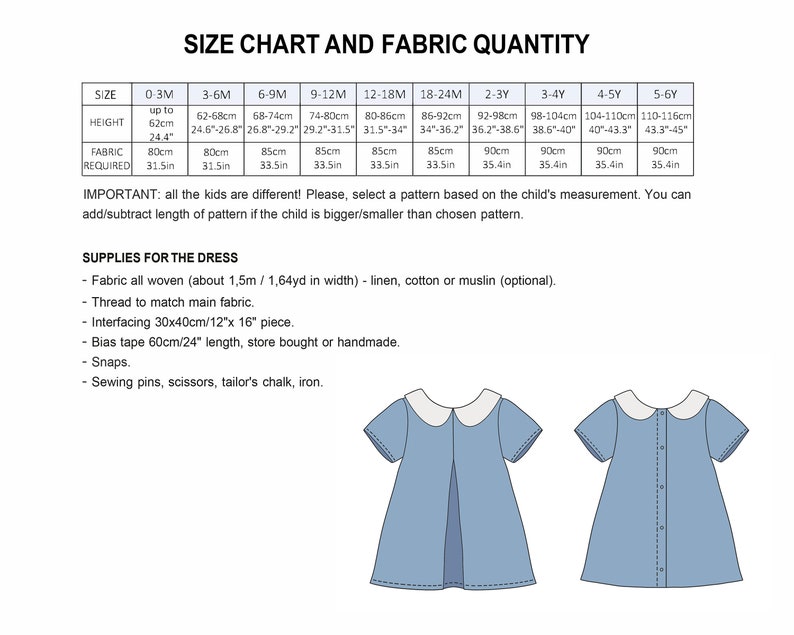 SIZE CHART AND FABRIC QUANTITY

| SIZE | 0-3M | 3-6M | 6-9M | 9-12M | 12-18M | 18-24M | 2-3Y | 3-4Y | 4-5Y | 5-6Y |
|---|---|---|---|---|---|---|---|---|---|---|
| HEIGHT | up to 62cm 24.4" | 62-68cm 24.6"-26.8" | 68-74cm 26.8"-29.2" | 74-80cm 29.2"-31.5" | 80-86cm 31.5"-34" | 86-92cm 34"-36.2" | 92-98cm 36.2"-38.6" | 98-104cm 38.6"-40" | 104-110cm 40"-43.3" | 110-116cm 43.3"-45" |
| FABRIC REQUIRED | 80cm 31.5in | 80cm 31.5in | 85cm 33.5in | 85cm 33.5in | 85cm 33.5in | 85cm 33.5in | 90cm 35.4in | 90cm 35.4in | 90cm 35.4in | 90cm 35.4in |

IMPORTANT: all the kids are different! Please, select a pattern based on the child's measurement. You can add/subtract length of pattern if the child is bigger/smaller than chosen pattern.

SUPPLIES FOR THE DRESS
- Fabric all woven (about 1,5m / 1,64yd in width) - linen, cotton or muslin (optional).
- Thread to match main fabric.
- Interfacing 30x40cm/12"x 16" piece.
- Bias tape 60cm/24" length, store bought or handmade.
- Snaps.
- Sewing pins, scissors, tailor's chalk, iron.